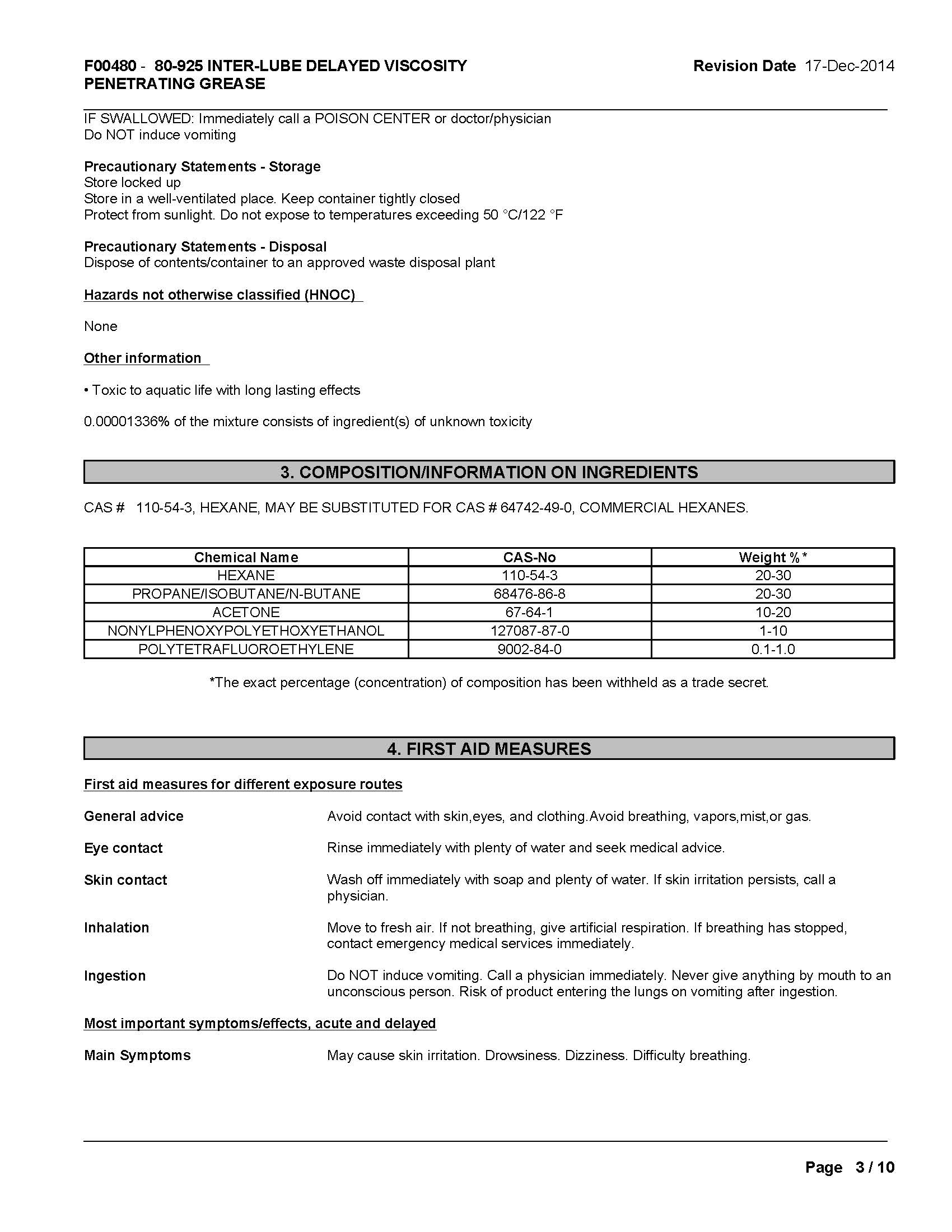 F00480 - 80-925 INTER-LUBE DELAYED VISCOSITY PENETRATING GREASE

Revision Date 17-Dec-2014

IF SWALLOWED: Immediately call a POISON CENTER or doctor/physician
Do NOT induce vomiting

Precautionary Statements - Storage
Store locked up
Store in a well-ventilated place. Keep container tightly closed
Protect from sunlight. Do not expose to temperatures exceeding 50 °C/122 °F

Precautionary Statements - Disposal
Dispose of contents/container to an approved waste disposal plant

Hazards not otherwise classified (HNOC)

None

Other information

• Toxic to aquatic life with long lasting effects

0.00001336% of the mixture consists of ingredient(s) of unknown toxicity

3. COMPOSITION/INFORMATION ON INGREDIENTS

CAS # 110-54-3, HEXANE, MAY BE SUBSTITUTED FOR CAS # 64742-49-0, COMMERCIAL HEXANES.

| Chemical Name | CAS-No | Weight %* |
|---|---|---|
| HEXANE | 110-54-3 | 20-30 |
| PROPANE/ISOBUTANE/N-BUTANE | 68476-86-8 | 20-30 |
| ACETONE | 67-64-1 | 10-20 |
| NONYLPHENOXYPOLYETHOXYETHANOL | 127087-87-0 | 1-10 |
| POLYTETRAFLUOROETHYLENE | 9002-84-0 | 0.1-1.0 |

*The exact percentage (concentration) of composition has been withheld as a trade secret.

4. FIRST AID MEASURES

First aid measures for different exposure routes

General advice
Avoid contact with skin,eyes, and clothing.Avoid breathing, vapors,mist,or gas.

Eye contact
Rinse immediately with plenty of water and seek medical advice.

Skin contact
Wash off immediately with soap and plenty of water. If skin irritation persists, call a physician.

Inhalation
Move to fresh air. If not breathing, give artificial respiration. If breathing has stopped, contact emergency medical services immediately.

Ingestion
Do NOT induce vomiting. Call a physician immediately. Never give anything by mouth to an unconscious person. Risk of product entering the lungs on vomiting after ingestion.

Most important symptoms/effects, acute and delayed

Main Symptoms
May cause skin irritation. Drowsiness. Dizziness. Difficulty breathing.

Page 3 / 10